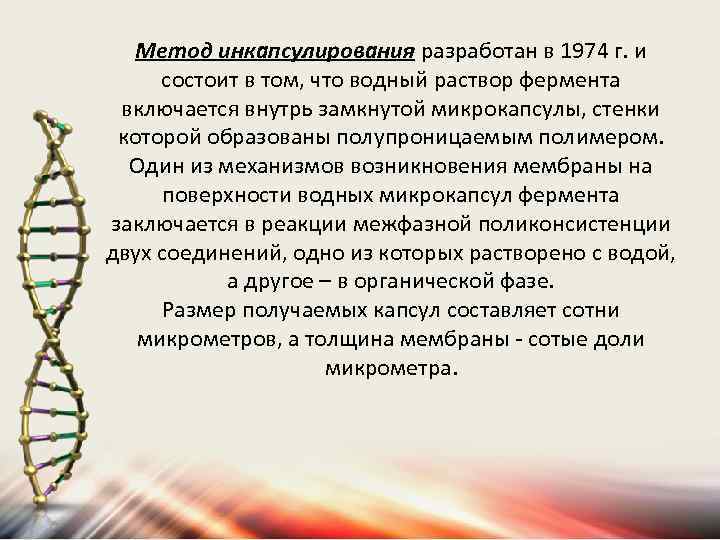 Метод инкапсулирования разработан в 1974 г. и состоит в том, что водный раствор фермента включается внутрь замкнутой микрокапсулы, стенки которой образованы полупроницаемым полимером. Один из механизмов возникновения мембраны на поверхности водных микрокапсул фермента заключается в реакции межфазной поликонсистенции двух соединений, одно из которых растворено с водой, а другое – в органической фазе.
Размер получаемых капсул составляет сотни микрометров, а толщина мембраны - сотые доли микрометра.